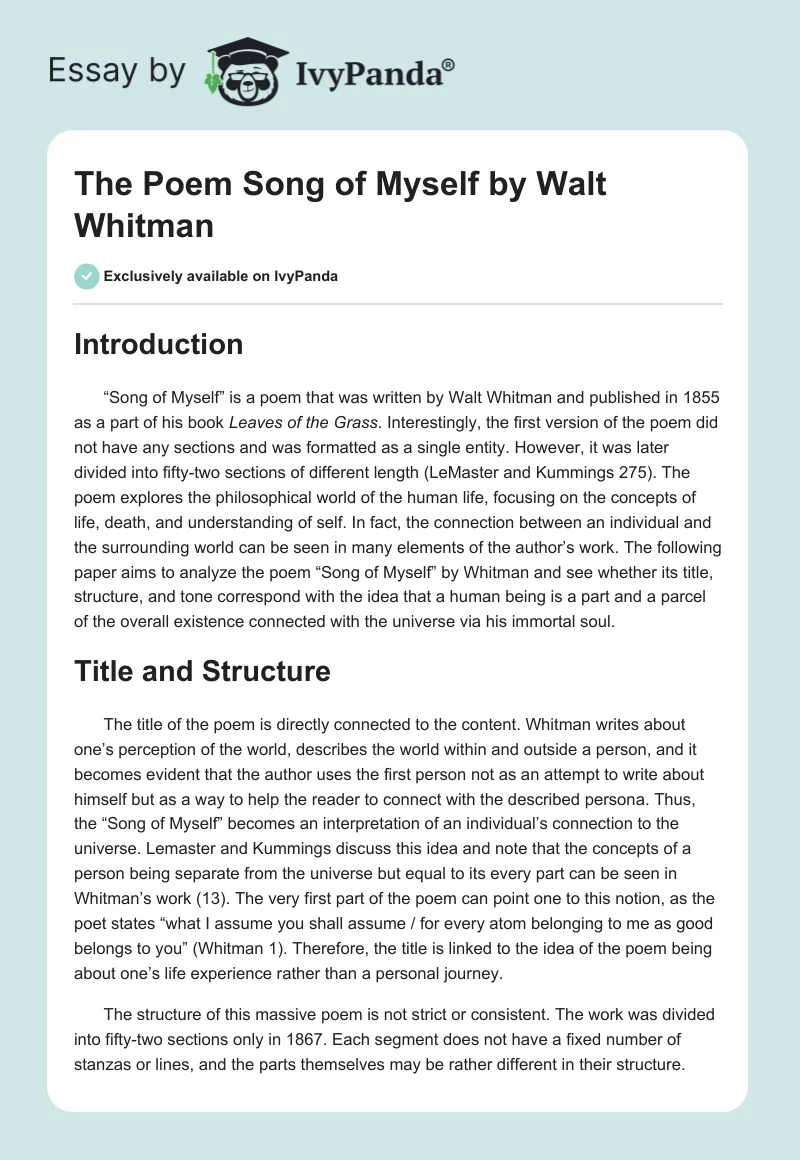 Essay by IvyPanda®

The Poem Song of Myself by Walt Whitman

Exclusively available on IvyPanda

Introduction

“Song of Myself” is a poem that was written by Walt Whitman and published in 1855 as a part of his book Leaves of the Grass. Interestingly, the first version of the poem did not have any sections and was formatted as a single entity. However, it was later divided into fifty-two sections of different length (LeMaster and Kummings 275). The poem explores the philosophical world of the human life, focusing on the concepts of life, death, and understanding of self. In fact, the connection between an individual and the surrounding world can be seen in many elements of the author’s work. The following paper aims to analyze the poem “Song of Myself” by Whitman and see whether its title, structure, and tone correspond with the idea that a human being is a part and a parcel of the overall existence connected with the universe via his immortal soul.

Title and Structure

The title of the poem is directly connected to the content. Whitman writes about one’s perception of the world, describes the world within and outside a person, and it becomes evident that the author uses the first person not as an attempt to write about himself but as a way to help the reader to connect with the described persona. Thus, the “Song of Myself” becomes an interpretation of an individual’s connection to the universe. Lemaster and Kummings discuss this idea and note that the concepts of a person being separate from the universe but equal to its every part can be seen in Whitman’s work (13). The very first part of the poem can point one to this notion, as the poet states “what I assume you shall assume / for every atom belonging to me as good belongs to you” (Whitman 1). Therefore, the title is linked to the idea of the poem being about one’s life experience rather than a personal journey.

The structure of this massive poem is not strict or consistent. The work was divided into fifty-two sections only in 1867. Each segment does not have a fixed number of stanzas or lines, and the parts themselves may be rather different in their structure.